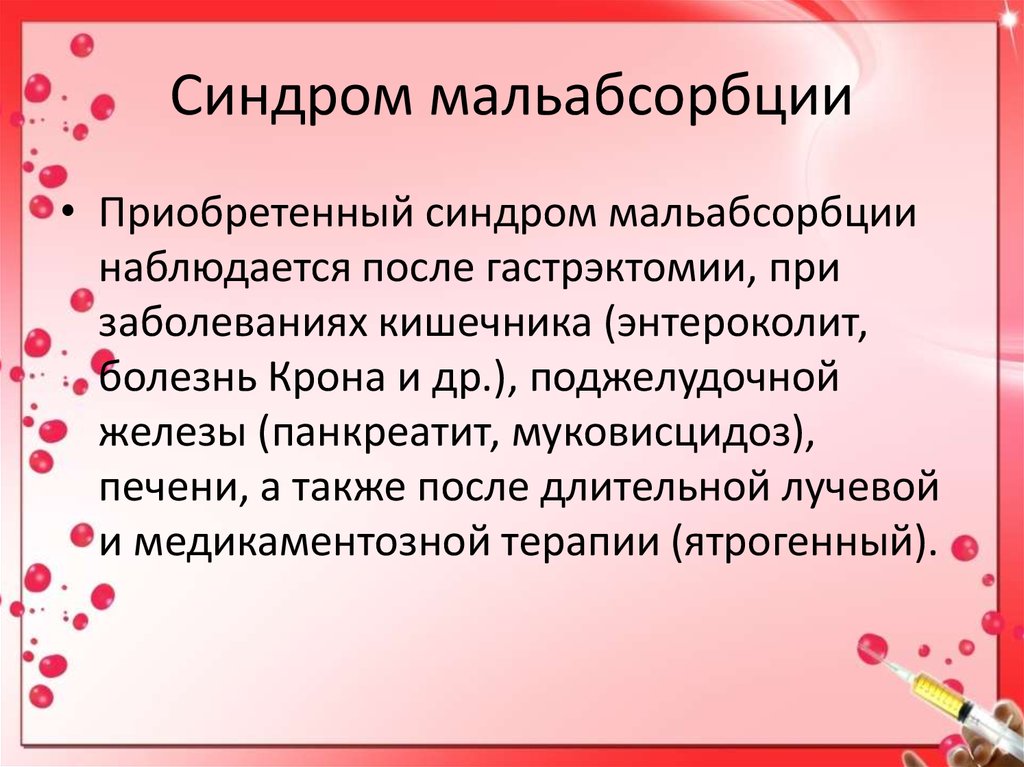 Синдром мальабсорбции

• Приобретенный синдром мальабсорбции наблюдается после гастрэктомии, при заболеваниях кишечника (энтероколит, болезнь Крона и др.), поджелудочной железы (панкреатит, муковисцидоз), печени, а также после длительной лучевой и медикаментозной терапии (ятрогенный).